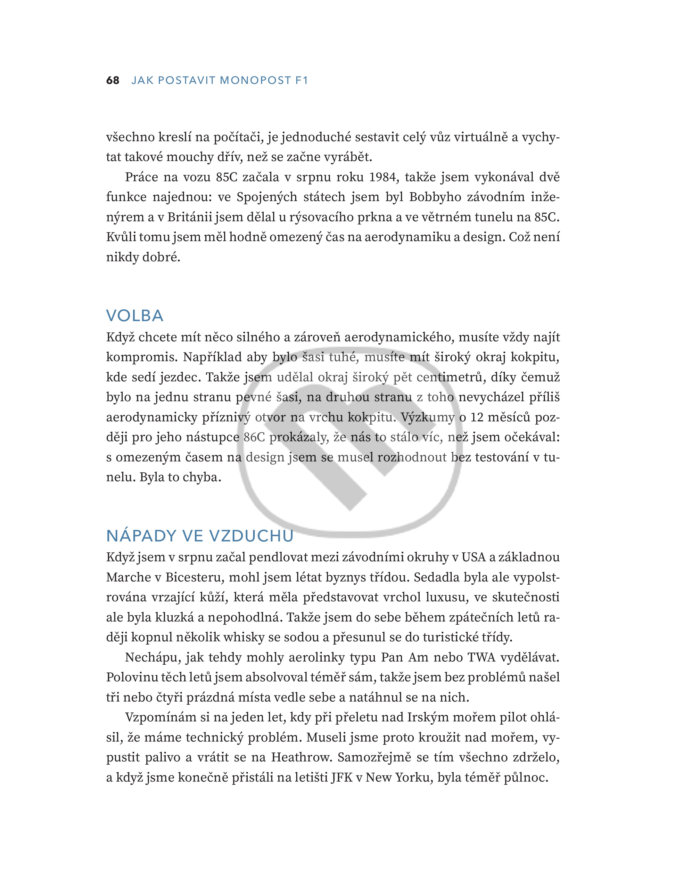 68 JAK POSTAVIT MONOPOST F1

všechno kreslí na počítači, je jednoduché sestavit celý vůz virtuálně a vychytat takové mouchy dřív, než se začne vyrábět.

Práce na vozu 85C začala v srpnu roku 1984, takže jsem vykonával dvě funkce najednou: ve Spojených státech jsem byl Bobbyho závodním inženýrem a v Británii jsem dělal u rýsovacího prkna a ve větrném tunelu na 85C. Kvůli tomu jsem měl hodně omezený čas na aerodynamiku a design. Což není nikdy dobré.

VOLBA

Když chcete mít něco silného a zároveň aerodynamického, musíte vždy najít kompromis. Například aby bylo šasi tuhé, musíte mít široký okraj kokpitu, kde sedí jezdec. Takže jsem udělal okraj široký pět centimetrů, díky čemuž bylo na jednu stranu pevné šasi, na druhou stranu z toho nevycházel příliš aerodynamicky příznivý otvor na vrchu kokpitu. Výzkumy o 12 měsíců později pro jeho nástupce 86C prokázaly, že nás to stálo víc, než jsem očekával: s omezeným časem na design jsem se musel rozhodnout bez testování v tunelu. Byla to chyba.

NÁPADY VE VZDUCHU

Když jsem v srpnu začal pendlovat mezi závodními okruhy v USA a základnou Marche v Bicesteru, mohl jsem létat byznys třídou. Sedadla byla ale vypolstrována vrzající kůží, která měla představovat vrchol luxusu, ve skutečnosti ale byla kluzká a nepohodlná. Takže jsem do sebe během zpátečních letů raději kopnul několik whisky se sodou a přesunul se do turistické třídy.

Nechápu, jak tehdy mohly aerolinky typu Pan Am nebo TWA vydělávat. Polovinu těch letů jsem absolvoval téměř sám, takže jsem bez problémů našel tři nebo čtyři prázdná místa vedle sebe a natáhnul se na nich.

Vzpomínám si na jeden let, kdy při přeletu nad Irským mořem pilot ohlásil, že máme technický problém. Museli jsme proto kroužit nad mořem, vypustit palivo a vrátit se na Heathrow. Samozřejmě se tím všechno zdrželo, a když jsme konečně přistáli na letišti JFK v New Yorku, byla téměř půlnoc.